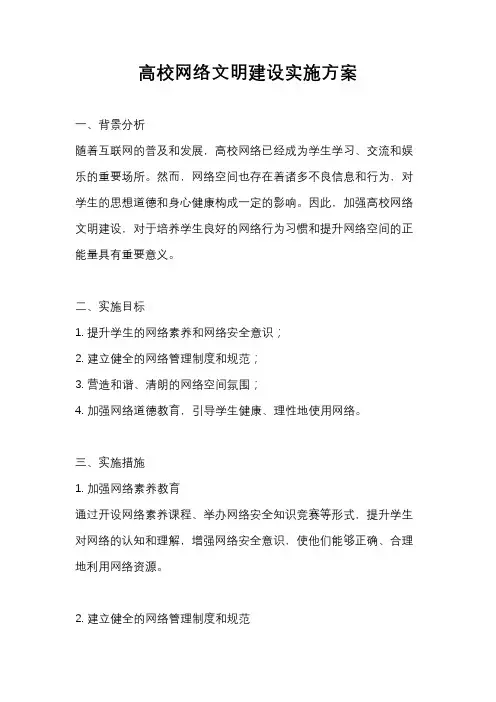 高校网络文明建设实施方案

一、背景分析

随着互联网的普及和发展，高校网络已经成为学生学习、交流和娱乐的重要场所。然而，网络空间也存在着诸多不良信息和行为，对学生的思想道德和身心健康构成一定的影响。因此，加强高校网络文明建设，对于培养学生良好的网络行为习惯和提升网络空间的正能量具有重要意义。

二、实施目标

1. 提升学生的网络素养和网络安全意识；

2. 建立健全的网络管理制度和规范；

3. 营造和谐、清朗的网络空间氛围；

4. 加强网络道德教育，引导学生健康、理性地使用网络。

三、实施措施

1. 加强网络素养教育

通过开设网络素养课程、举办网络安全知识竞赛等形式，提升学生对网络的认知和理解，增强网络安全意识，使他们能够正确、合理地利用网络资源。

2. 建立健全的网络管理制度和规范